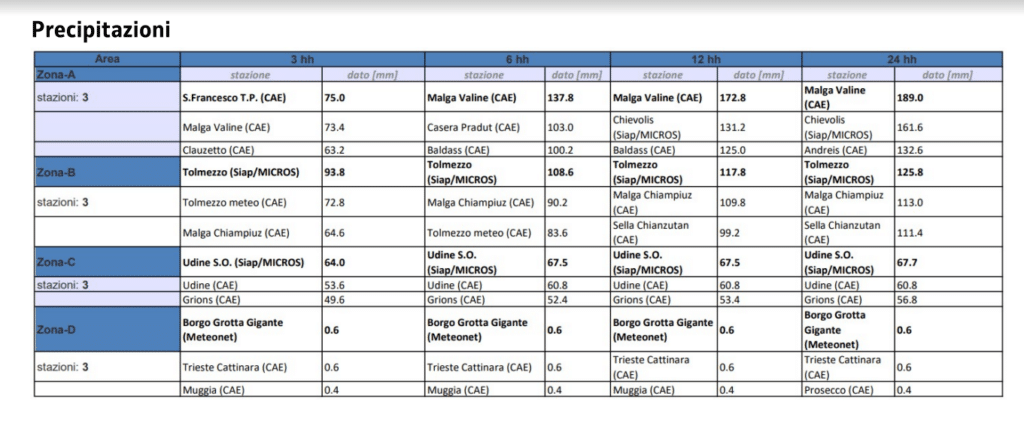 Precipitazioni

| Area | 3 hh | | 6 hh | | 12 hh | | 24 hh | |
|---|---|---|---|---|---|---|---|---|
| Zona-A | stazione | dato [mm] | stazione | dato [mm] | stazione | dato [mm] | stazione | dato [mm] |
| stazioni: 3 | S.Francesco T.P. (CAE) | 75.0 | Malga Valine (CAE) | 137.8 | Malga Valine (CAE) | 172.8 | Malga Valine (CAE) | 189.0 |
| | Malga Valine (CAE) | 73.4 | Casera Pradut (CAE) | 103.0 | Chievolis (Siap/MICROS) | 131.2 | Chievolis (Siap/MICROS) | 161.6 |
| | Clauzetto (CAE) | 63.2 | Baldass (CAE) | 100.2 | Baldass (CAE) | 125.0 | Andreis (CAE) | 132.6 |
| Zona-B | Tolmezzo (Siap/MICROS) | 93.8 | Tolmezzo (Siap/MICROS) | 108.6 | Tolmezzo (Siap/MICROS) | 117.8 | Tolmezzo (Siap/MICROS) | 125.8 |
| stazioni: 3 | Tolmezzo meteo (CAE) | 72.8 | Malga Chiampiuz (CAE) | 90.2 | Malga Chiampiuz (CAE) | 109.8 | Malga Chiampiuz (CAE) | 113.0 |
| | Malga Chiampiuz (CAE) | 64.6 | Tolmezzo meteo (CAE) | 83.6 | Sella Chianzutan (CAE) | 99.2 | Sella Chianzutan (CAE) | 111.4 |
| Zona-C | Udine S.O. (Siap/MICROS) | 64.0 | Udine S.O. (Siap/MICROS) | 67.5 | Udine S.O. (Siap/MICROS) | 67.5 | Udine S.O. (Siap/MICROS) | 67.7 |
| stazioni: 3 | Udine (CAE) | 53.6 | Udine (CAE) | 60.8 | Udine (CAE) | 60.8 | Udine (CAE) | 60.8 |
| | Grions (CAE) | 49.6 | Grions (CAE) | 52.4 | Grions (CAE) | 53.4 | Grions (CAE) | 56.8 |
| Zona-D | Borgo Grotta Gigante (Meteonet) | 0.6 | Borgo Grotta Gigante (Meteonet) | 0.6 | Borgo Grotta Gigante (Meteonet) | 0.6 | Borgo Grotta Gigante (Meteonet) | 0.6 |
| stazioni: 3 | Trieste Cattinara (CAE) | 0.6 | Trieste Cattinara (CAE) | 0.6 | Trieste Cattinara (CAE) | 0.6 | Trieste Cattinara (CAE) | 0.6 |
| | Muggia (CAE) | 0.4 | Muggia (CAE) | 0.4 | Muggia (CAE) | 0.4 | Prosecco (CAE) | 0.4 |